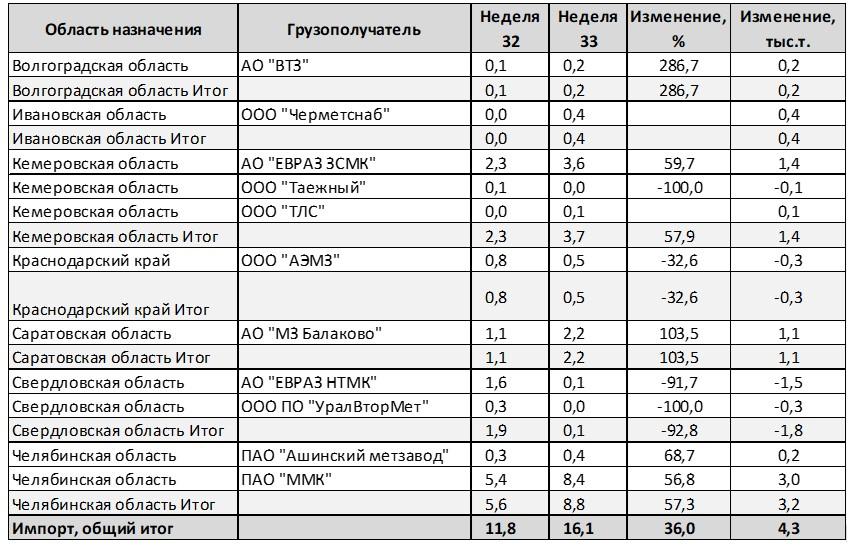 | Область назначения | Грузополучатель | Неделя 32 | Неделя 33 | Изменение, % | Изменение, тыс.т. |
|---|---|---|---|---|---|
| Волгоградская область | АО "ВТЗ" | 0,1 | 0,2 | 286,7 | 0,2 |
| Волгоградская область Итог | | 0,1 | 0,2 | 286,7 | 0,2 |
| Ивановская область | ООО "Черметснаб" | 0,0 | 0,4 | | 0,4 |
| Ивановская область Итог | | 0,0 | 0,4 | | 0,4 |
| Кемеровская область | АО "ЕВРАЗ ЗСМК" | 2,3 | 3,6 | 59,7 | 1,4 |
| Кемеровская область | ООО "Таежный" | 0,1 | 0,0 | -100,0 | -0,1 |
| Кемеровская область | ООО "ТЛС" | 0,0 | 0,1 | | 0,1 |
| Кемеровская область Итог | | 2,3 | 3,7 | 57,9 | 1,4 |
| Краснодарский край | ООО "АЭМЗ" | 0,8 | 0,5 | -32,6 | -0,3 |
| Краснодарский край Итог | | 0,8 | 0,5 | -32,6 | -0,3 |
| Саратовская область | АО "МЗ Балаково" | 1,1 | 2,2 | 103,5 | 1,1 |
| Саратовская область Итог | | 1,1 | 2,2 | 103,5 | 1,1 |
| Свердловская область | АО "ЕВРАЗ НТМК" | 1,6 | 0,1 | -91,7 | -1,5 |
| Свердловская область | ООО ПО "УралВторМет" | 0,3 | 0,0 | -100,0 | -0,3 |
| Свердловская область Итог | | 1,9 | 0,1 | -92,8 | -1,8 |
| Челябинская область | ПАО "Ашинский метзавод" | 0,3 | 0,4 | 68,7 | 0,2 |
| Челябинская область | ПАО "ММК" | 5,4 | 8,4 | 56,8 | 3,0 |
| Челябинская область Итог | | 5,6 | 8,8 | 57,3 | 3,2 |
| Импорт, общий итог | | 11,8 | 16,1 | 36,0 | 4,3 |